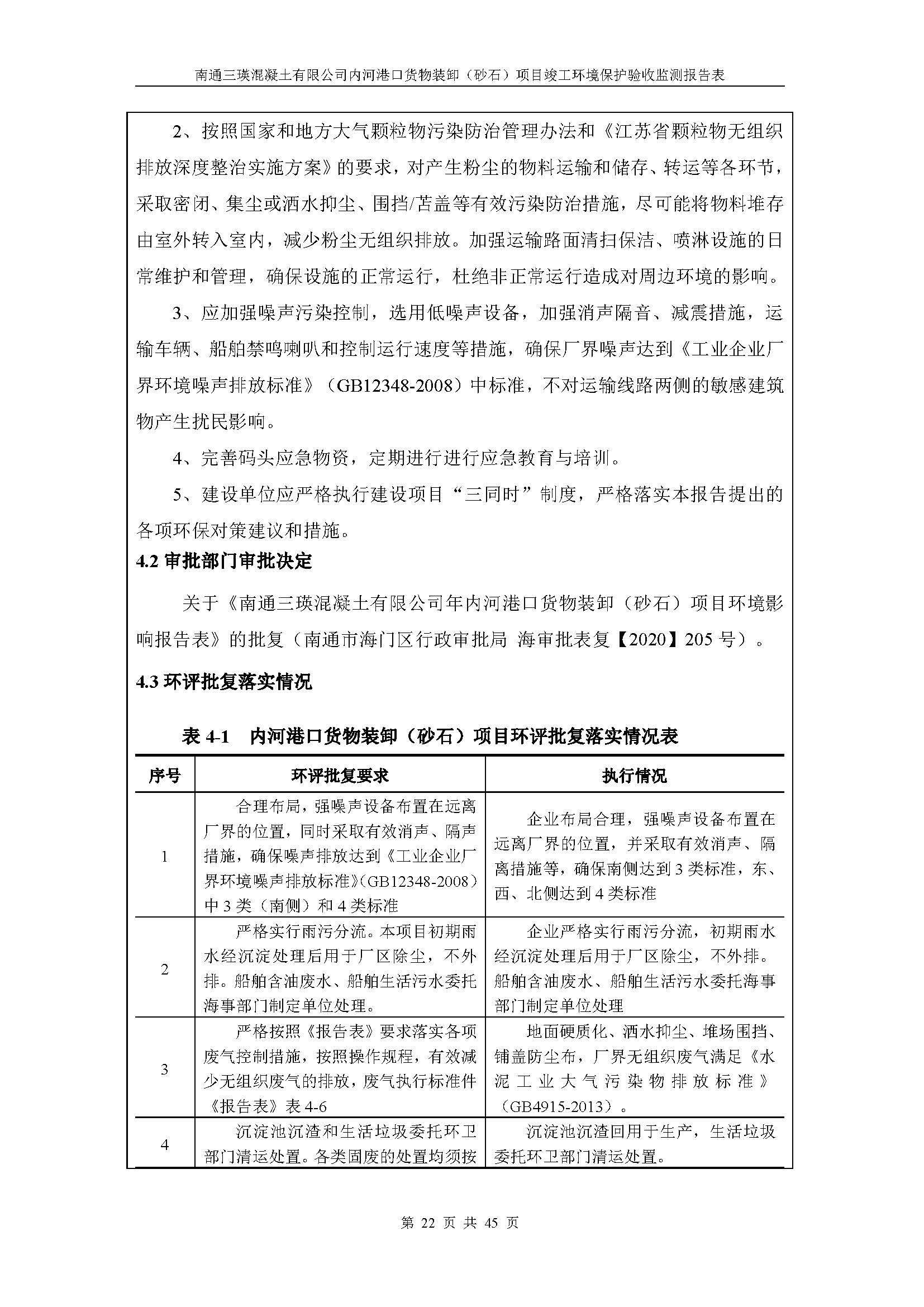 南通三瑛混凝土有限公司内河港口货物装卸（砂石）项目竣工环境保护验收监测报告表

2、按照国家和地方大气颗粒物污染防治管理办法和《江苏省颗粒物无组织排放深度整治实施方案》的要求，对产生粉尘的物料运输和储存、转运等各环节，采取密闭、集尘或洒水抑尘、围挡/苫盖等有效污染防治措施，尽可能将物料堆存由室外转入室内，减少粉尘无组织排放。加强运输路面清扫保洁、喷淋设施的日常维护和管理，确保设施的正常运行，杜绝非正常运行造成对周边环境的影响。

3、应加强噪声污染控制，选用低噪声设备，加强消声隔音、减震措施，运输车辆、船舶禁鸣喇叭和控制运行速度等措施，确保厂界噪声达到《工业企业厂界环境噪声排放标准》（GB12348-2008）中标准，不对运输线路两侧的敏感建筑物产生扰民影响。

4、完善码头应急物资，定期进行进行应急教育与培训。

5、建设单位应严格执行建设项目“三同时”制度，严格落实本报告提出的各项环保对策建议和措施。

4.2 审批部门审批决定

关于《南通三瑛混凝土有限公司年内河港口货物装卸（砂石）项目环境影响报告表》的批复（南通市海门区行政审批局 海审批表复【2020】205 号）。

4.3 环评批复落实情况

表 4-1　内河港口货物装卸（砂石）项目环评批复落实情况表

| 序号 | 环评批复要求 | 执行情况 |
|---|---|---|
| 1 | 合理布局，强噪声设备布置在远离厂界的位置，同时采取有效消声、隔声措施，确保噪声排放达到《工业企业厂界环境噪声排放标准》(GB12348-2008）中 3 类（南侧）和 4 类标准 | 企业布局合理，强噪声设备布置在远离厂界的位置，并采取有效消声、隔离措施等，确保南侧达到 3 类标准，东、西、北侧达到 4 类标准 |
| 2 | 严格实行雨污分流。本项目初期雨水经沉淀处理后用于厂区除尘，不外排。船舶含油废水、船舶生活污水委托海事部门制定单位处理。 | 企业严格实行雨污分流，初期雨水经沉淀处理后用于厂区除尘，不外排。船舶含油废水、船舶生活污水委托海事部门制定单位处理 |
| 3 | 严格按照《报告表》要求落实各项废气控制措施，按照操作规程，有效减少无组织废气的排放，废气执行标准件《报告表》表 4-6 | 地面硬质化、洒水抑尘、堆场围挡、铺盖防尘布，厂界无组织废气满足《水泥工业大气污染物排放标准》(GB4915-2013）。 |
| 4 | 沉淀池沉渣和生活垃圾委托环卫部门清运处置。各类固废的处置均须按 | 沉淀池沉渣回用于生产，生活垃圾委托环卫部门清运处置。 |

第 22 页 共 45 页